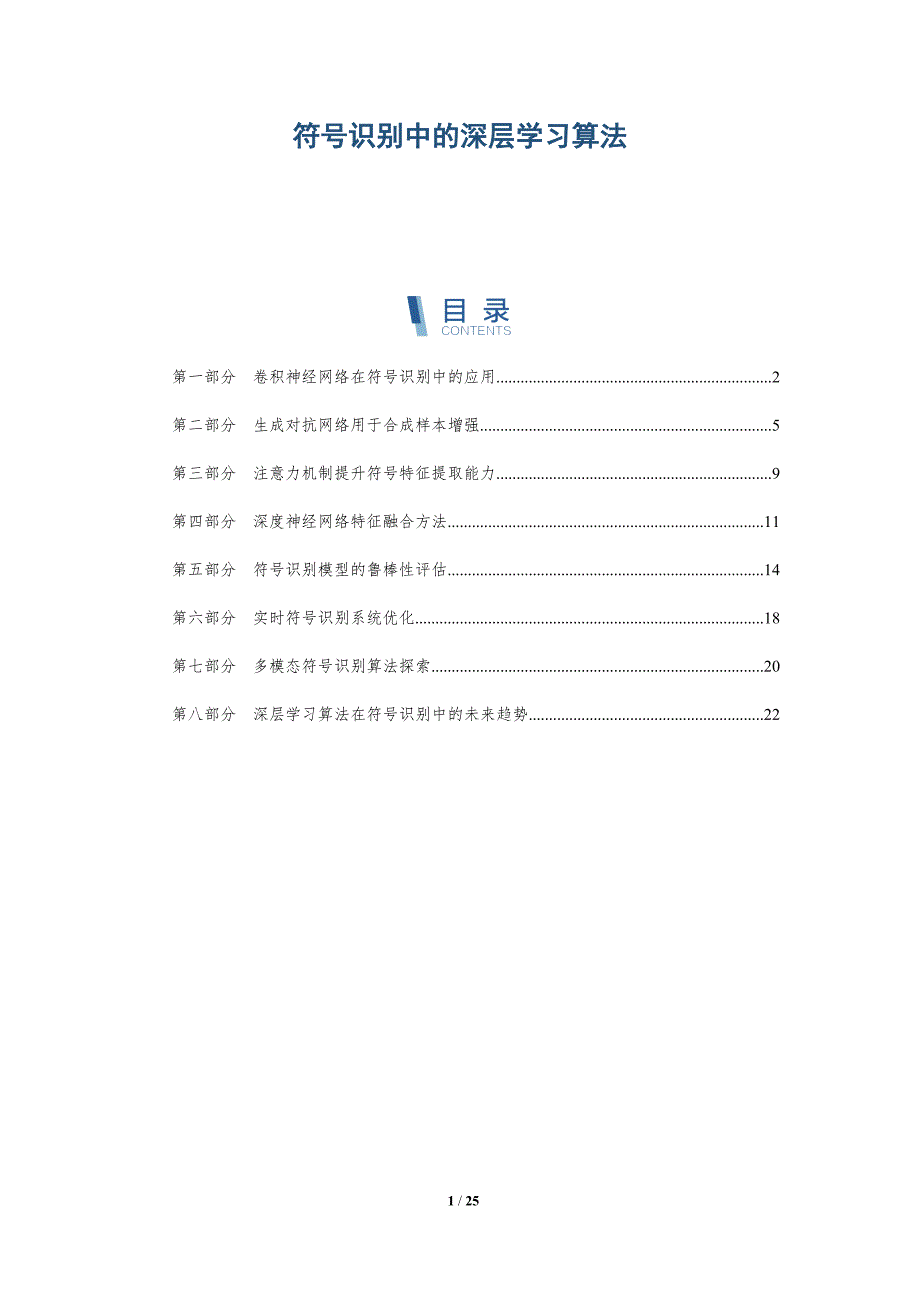 符号识别中的深层学习算法

目录
CONTENTS

第一部分 卷积神经网络在符号识别中的应用 2

第二部分 生成对抗网络用于合成样本增强 5

第三部分 注意力机制提升符号特征提取能力 9

第四部分 深度神经网络特征融合方法 11

第五部分 符号识别模型的鲁棒性评估 14

第六部分 实时符号识别系统优化 18

第七部分 多模态符号识别算法探索 20

第八部分 深层学习算法在符号识别中的未来趋势 22

1 / 25